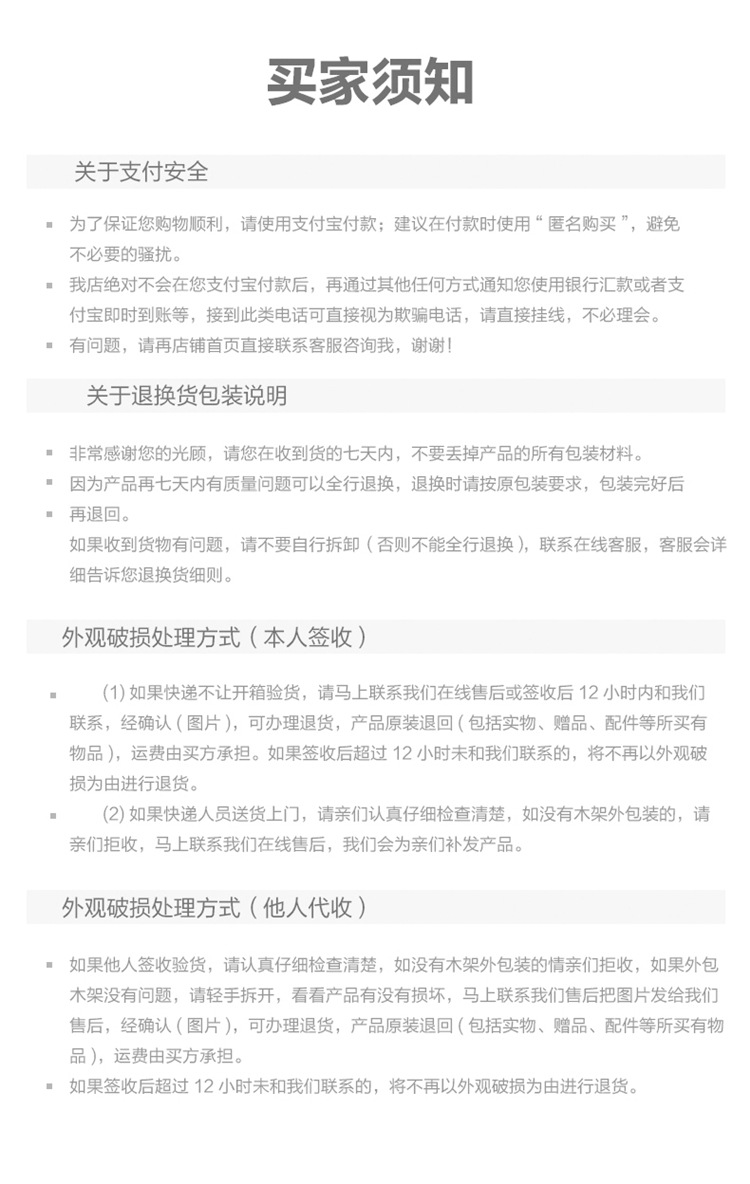 买家须知

关于支付安全

为了保证您购物顺利，请使用支付宝付款；建议在付款时使用“ 匿名购买 ”，避免不必要的骚扰。

我店绝对不会在您支付宝付款后，再通过其他任何方式通知您使用银行汇款或者支付宝即时到账等，接到此类电话可直接视为欺骗电话，请直接挂线，不必理会。

有问题，请再店铺首页直接联系客服咨询我，谢谢！

关于退换货包装说明

非常感谢您的光顾，请您在收到货的七天内，不要丢掉产品的所有包装材料。

因为产品再七天内有质量问题可以全行退换，退换时请按原包装要求，包装完好后

再退回。
如果收到货物有问题，请不要自行拆卸（否则不能全行退换），联系在线客服，客服会详细告诉您退换货细则。

外观破损处理方式（本人签收）

(1) 如果快递不让开箱验货，请马上联系我们在线售后或签收后 12 小时内和我们联系，经确认（图片），可办理退货，产品原装退回（包括实物、赠品、配件等所买有物品），运费由买方承担。如果签收后超过 12 小时未和我们联系的，将不再以外观破损为由进行退货。

(2) 如果快递人员送货上门，请亲们认真仔细检查清楚，如没有木架外包装的，请亲们拒收，马上联系我们在线售后，我们会为亲们补发产品。

外观破损处理方式（他人代收）

如果他人签收验货，请认真仔细检查清楚，如没有木架外包装的情亲们拒收，如果外包木架没有问题，请轻手拆开，看看产品有没有损坏，马上联系我们售后把图片发给我们售后，经确认（图片），可办理退货，产品原装退回（包括实物、赠品、配件等所买有物品），运费由买方承担。

如果签收后超过 12 小时未和我们联系的，将不再以外观破损为由进行退货。